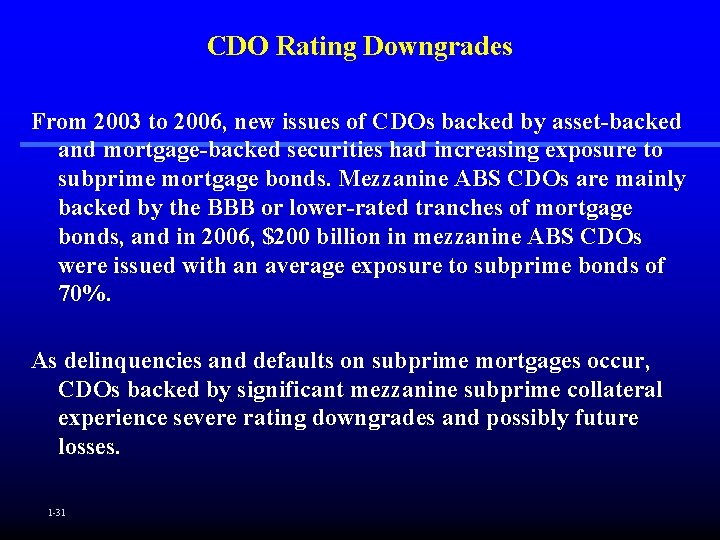 CDO Rating Downgrades

From 2003 to 2006, new issues of CDOs backed by asset-backed and mortgage-backed securities had increasing exposure to subprime mortgage bonds. Mezzanine ABS CDOs are mainly backed by the BBB or lower-rated tranches of mortgage bonds, and in 2006, \$200 billion in mezzanine ABS CDOs were issued with an average exposure to subprime bonds of 70%.

As delinquencies and defaults on subprime mortgages occur, CDOs backed by significant mezzanine subprime collateral experience severe rating downgrades and possibly future losses.

1-31